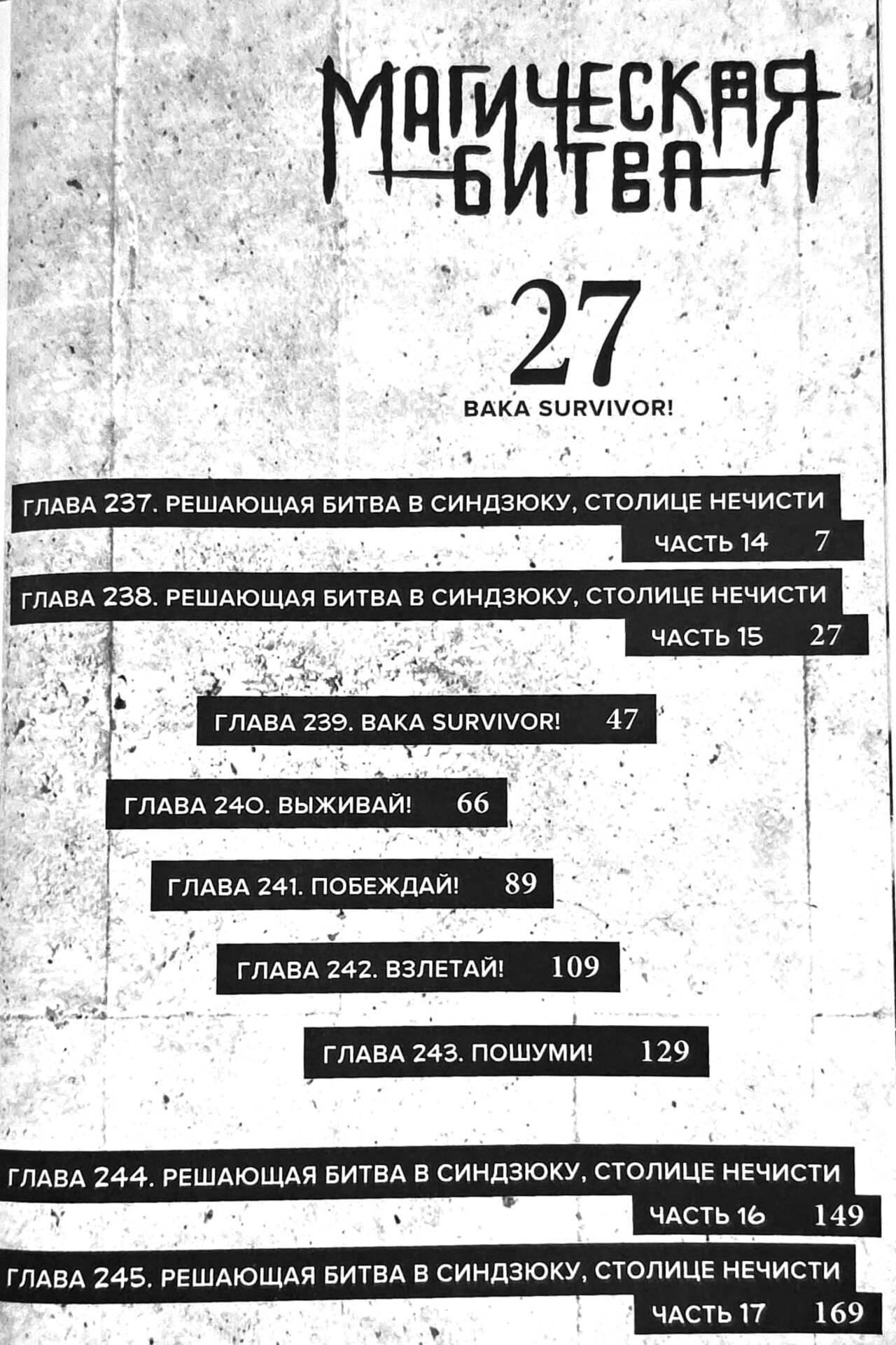 МАГИЧЕСКАЯ БИТВА

27

BAKA SURVIVOR!

ГЛАВА 237. РЕШАЮЩАЯ БИТВА В СИНДЗЮКУ, СТОЛИЦЕ НЕЧИСТИ ЧАСТЬ 14 7

ГЛАВА 238. РЕШАЮЩАЯ БИТВА В СИНДЗЮКУ, СТОЛИЦЕ НЕЧИСТИ ЧАСТЬ 15 27

ГЛАВА 239. BAKA SURVIVOR! 47

ГЛАВА 240. ВЫЖИВАЙ! 66

ГЛАВА 241. ПОБЕЖДАЙ! 89

ГЛАВА 242. ВЗЛЕТАЙ! 109

ГЛАВА 243. ПОШУМИ! 129

ГЛАВА 244. РЕШАЮЩАЯ БИТВА В СИНДЗЮКУ, СТОЛИЦЕ НЕЧИСТИ ЧАСТЬ 16 149

ГЛАВА 245. РЕШАЮЩАЯ БИТВА В СИНДЗЮКУ, СТОЛИЦЕ НЕЧИСТИ ЧАСТЬ 17 169